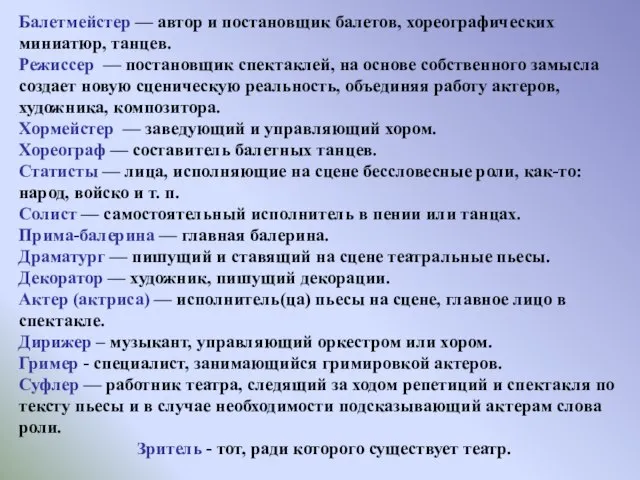 Балетмейстер — автор и постановщик балетов, хореографических миниатюр, танцев.
Режиссер — постановщик спектаклей, на основе собственного замысла создает новую сценическую реальность, объединяя работу актеров, художника, композитора.
Хормейстер — заведующий и управляющий хором.
Хореограф — составитель балетных танцев.
Статисты — лица, исполняющие на сцене бессловесные роли, как-то: народ, войско и т. п.
Солист — самостоятельный исполнитель в пении или танцах.
Прима-балерина — главная балерина.
Драматург — пишущий и ставящий на сцене театральные пьесы.
Декоратор — художник, пишущий декорации.
Актер (актриса) — исполнитель(ца) пьесы на сцене, главное лицо в спектакле.
Дирижер – музыкант, управляющий оркестром или хором.
Гример - специалист, занимающийся гримировкой актеров.
Суфлер — работник театра, следящий за ходом репетиций и спектакля по тексту пьесы и в случае необходимости подсказывающий актерам слова роли.
Зритель - тот, ради которого существует театр.